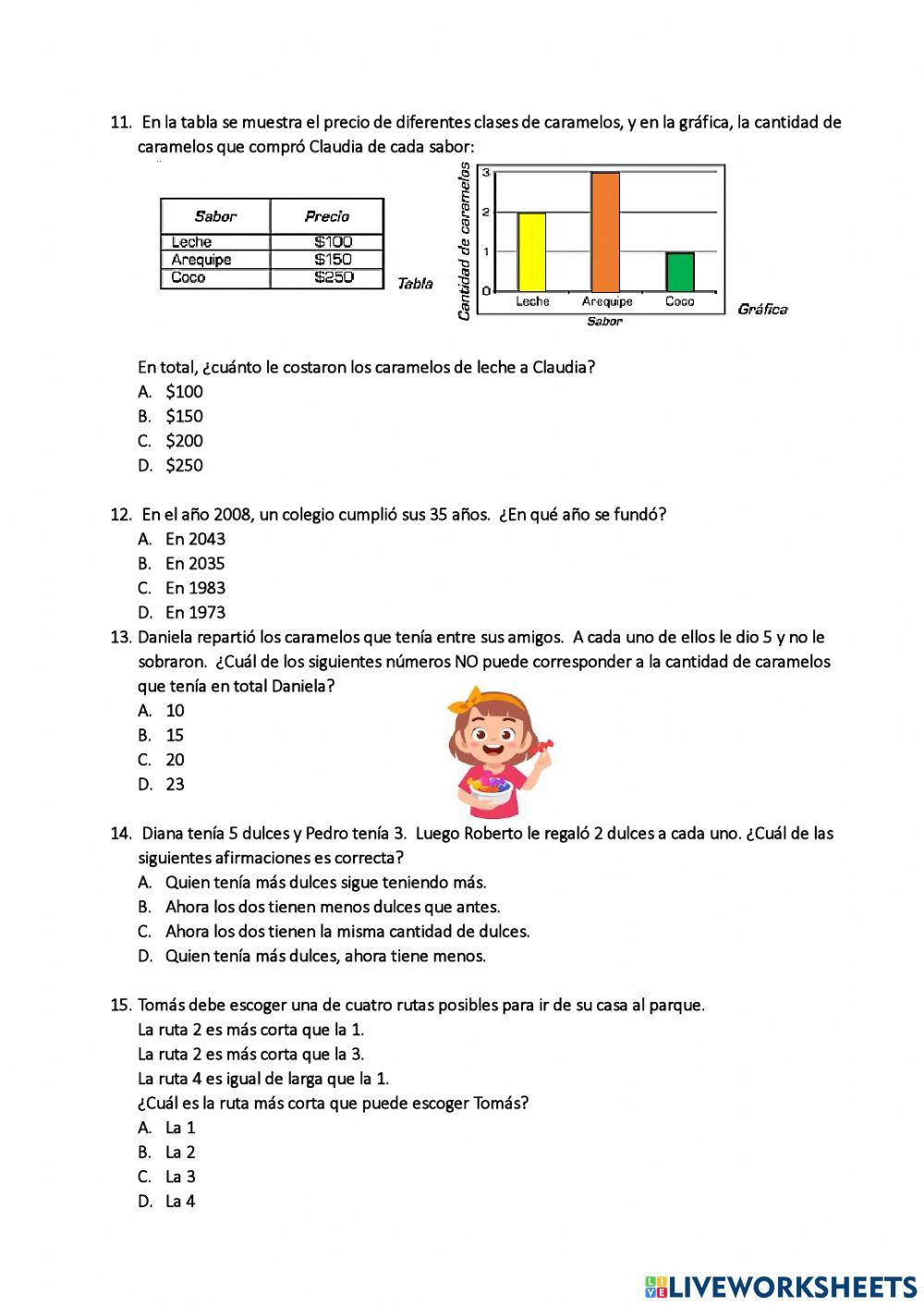 11. En la tabla se muestra el precio de diferentes clases de caramelos, y en la gráfica, la cantidad de caramelos que compró Claudia de cada sabor:

| Sabor | Precio |
|---|---|
| Leche | \$100 |
| Arequipe | \$150 |
| Coco | \$250 |

Tabla

Cantidad de caramelos
3
2
1
0
Leche Arequipe Coco
Sabor
Gráfica

En total, ¿cuánto le costaron los caramelos de leche a Claudia?
A. \$100
B. \$150
C. \$200
D. \$250

12. En el año 2008, un colegio cumplió sus 35 años. ¿En qué año se fundó?
A. En 2043
B. En 2035
C. En 1983
D. En 1973

13. Daniela repartió los caramelos que tenía entre sus amigos. A cada uno de ellos le dio 5 y no le sobraron. ¿Cuál de los siguientes números NO puede corresponder a la cantidad de caramelos que tenía en total Daniela?
A. 10
B. 15
C. 20
D. 23

14. Diana tenía 5 dulces y Pedro tenía 3. Luego Roberto le regaló 2 dulces a cada uno. ¿Cuál de las siguientes afirmaciones es correcta?
A. Quien tenía más dulces sigue teniendo más.
B. Ahora los dos tienen menos dulces que antes.
C. Ahora los dos tienen la misma cantidad de dulces.
D. Quien tenía más dulces, ahora tiene menos.

15. Tomás debe escoger una de cuatro rutas posibles para ir de su casa al parque.
La ruta 2 es más corta que la 1.
La ruta 2 es más corta que la 3.
La ruta 4 es igual de larga que la 1.
¿Cuál es la ruta más corta que puede escoger Tomás?
A. La 1
B. La 2
C. La 3
D. La 4

LIVEWORKSHEETS